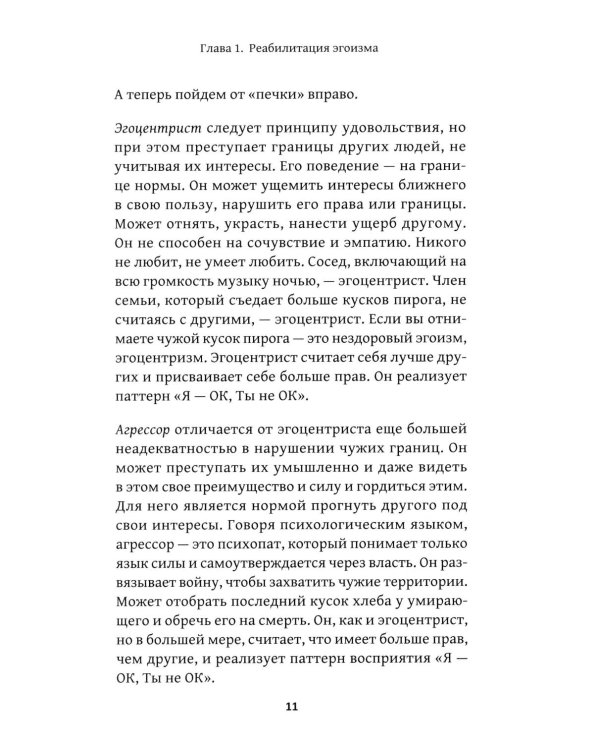 Глава 1. Реабилитация эгоизма

А теперь пойдем от «печки» вправо.

Эгоцентрист следует принципу удовольствия, но при этом преступает границы других людей, не учитывая их интересы. Его поведение — на границе нормы. Он может ущемить интересы ближнего в свою пользу, нарушить его права или границы. Может отнять, украсть, нанести ущерб другому. Он не способен на сочувствие и эмпатию. Никого не любит, не умеет любить. Сосед, включающий на всю громкость музыку ночью, — эгоцентрист. Член семьи, который съедает больше кусков пирога, не считаясь с другими, — эгоцентрист. Если вы отнимаете чужой кусок пирога — это нездоровый эгоизм, эгоцентризм. Эгоцентрист считает себя лучше других и присваивает себе больше прав. Он реализует паттерн «Я — ОК, Ты не ОК».

Агрессор отличается от эгоцентриста еще большей неадекватностью в нарушении чужих границ. Он может преступать их умышленно и даже видеть в этом свое преимущество и силу и гордиться этим. Для него является нормой прогнуть другого под свои интересы. Говоря психологическим языком, агрессор — это психопат, который понимает только язык силы и самоутверждается через власть. Он развязывает войну, чтобы захватить чужие территории. Может отобрать последний кусок хлеба у умирающего и обречь его на смерть. Он, как и эгоцентрист, но в большей мере, считает, что имеет больше прав, чем другие, и реализует паттерн восприятия «Я — ОК, Ты не ОК».

11